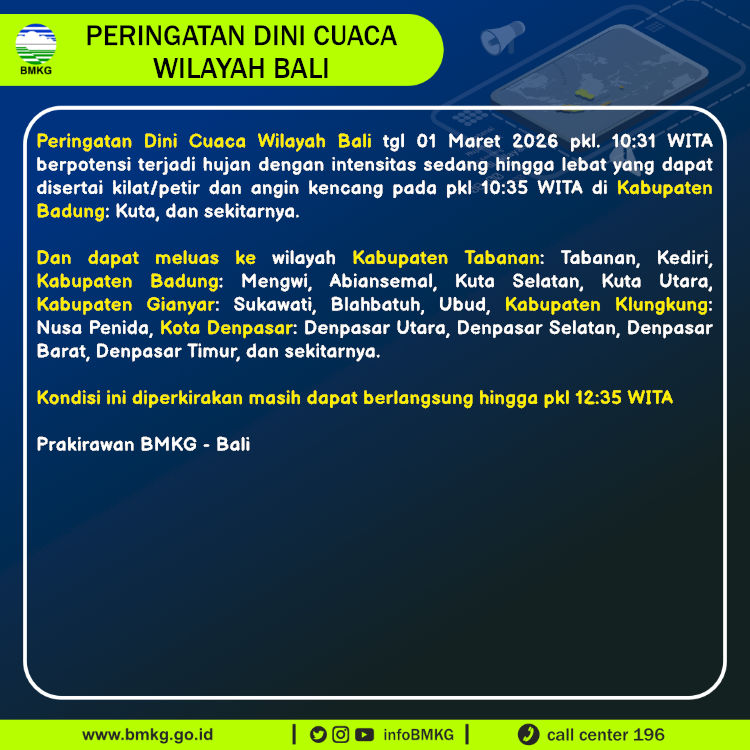 BMKG

PERINGATAN DINI CUACA WILAYAH BALI

Peringatan Dini Cuaca Wilayah Bali tgl 01 Maret 2026 pkl. 10:31 WITA berpotensi terjadi hujan dengan intensitas sedang hingga lebat yang dapat disertai kilat/petir dan angin kencang pada pkl 10:35 WITA di Kabupaten Badung: Kuta, dan sekitarnya.

Dan dapat meluas ke wilayah Kabupaten Tabanan: Tabanan, Kediri, Kabupaten Badung: Mengwi, Abiansemal, Kuta Selatan, Kuta Utara, Kabupaten Gianyar: Sukawati, Blahbatuh, Ubud, Kabupaten Klungkung: Nusa Penida, Kota Denpasar: Denpasar Utara, Denpasar Selatan, Denpasar Barat, Denpasar Timur, dan sekitarnya.

Kondisi ini diperkirakan masih dapat berlangsung hingga pkl 12:35 WITA

Prakirawan BMKG - Bali

www.bmkg.go.id | infoBMKG | call center 196